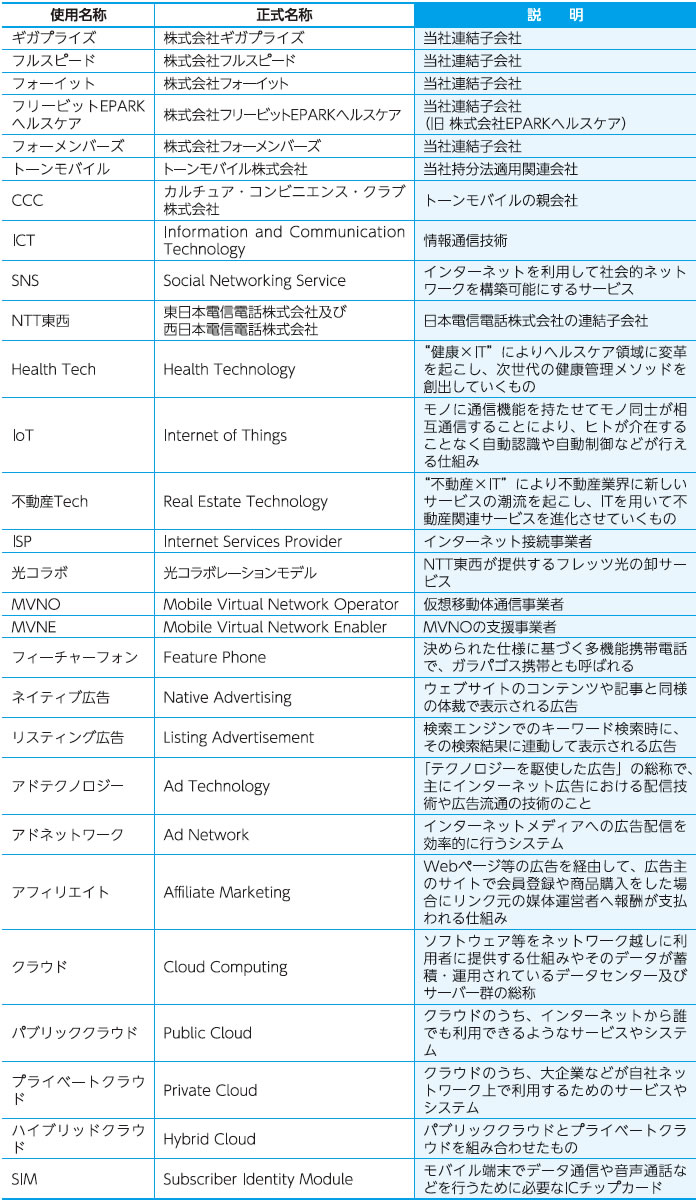 | 使用名称 | 正式名称 | 説　明 |
|---|---|---|
| ギガプライズ | 株式会社ギガプライズ | 当社連結子会社 |
| フルスピード | 株式会社フルスピード | 当社連結子会社 |
| フォーイット | 株式会社フォーイット | 当社連結子会社 |
| フリービットEPARKヘルスケア | 株式会社フリービットEPARKヘルスケア | 当社連結子会社（旧 株式会社EPARKヘルスケア） |
| フォーメンバーズ | 株式会社フォーメンバーズ | 当社連結子会社 |
| トーンモバイル | トーンモバイル株式会社 | 当社持分法適用関連会社 |
| CCC | カルチュア・コンビニエンス・クラブ株式会社 | トーンモバイルの親会社 |
| ICT | Information and Communication Technology | 情報通信技術 |
| SNS | Social Networking Service | インターネットを利用して社会的ネットワークを構築可能にするサービス |
| NTT東西 | 東日本電信電話株式会社及び西日本電信電話株式会社 | 日本電信電話株式会社の連結子会社 |
| Health Tech | Health Technology | “健康×IT”によりヘルスケア領域に変革を起こし、次世代の健康管理メソッドを創出していくもの |
| IoT | Internet of Things | モノに通信機能を持たせてモノ同士が相互通信することにより、ヒトが介在することなく自動認識や自動制御などが行える仕組み |
| 不動産Tech | Real Estate Technology | “不動産×IT”により不動産業界に新しいサービスの潮流を起こし、ITを用いて不動産関連サービスを進化させていくもの |
| ISP | Internet Services Provider | インターネット接続事業者 |
| 光コラボ | 光コラボレーションモデル | NTT東西が提供するフレッツ光の卸サービス |
| MVNO | Mobile Virtual Network Operator | 仮想移動体通信事業者 |
| MVNE | Mobile Virtual Network Enabler | MVNOの支援事業者 |
| フィーチャーフォン | Feature Phone | 決められた仕様に基づく多機能携帯電話で、ガラパゴス携帯とも呼ばれる |
| ネイティブ広告 | Native Advertising | ウェブサイトのコンテンツや記事と同様の体裁で表示される広告 |
| リスティング広告 | Listing Advertisement | 検索エンジンでのキーワード検索時に、その検索結果に連動して表示される広告 |
| アドテクノロジー | Ad Technology | 「テクノロジーを駆使した広告」の総称で、主にインターネット広告における配信技術や広告流通の技術のこと |
| アドネットワーク | Ad Network | インターネットメディアへの広告配信を効率的に行うシステム |
| アフィリエイト | Affiliate Marketing | Webページ等の広告を経由して、広告主のサイトで会員登録や商品購入をした場合にリンク元の媒体運営者へ報酬が支払われる仕組み |
| クラウド | Cloud Computing | ソフトウェア等をネットワーク越しに利用者に提供する仕組みやそのデータが蓄積・運用されているデータセンター及びサーバー群の総称 |
| パブリッククラウド | Public Cloud | クラウドのうち、インターネットから誰でも利用できるようなサービスやシステム |
| プライベートクラウド | Private Cloud | クラウドのうち、大企業などが自社ネットワーク上で利用するためのサービスやシステム |
| ハイブリッドクラウド | Hybrid Cloud | パブリッククラウドとプライベートクラウドを組み合わせたもの |
| SIM | Subscriber Identity Module | モバイル端末でデータ通信や音声通話などを行うために必要なICチップカード |